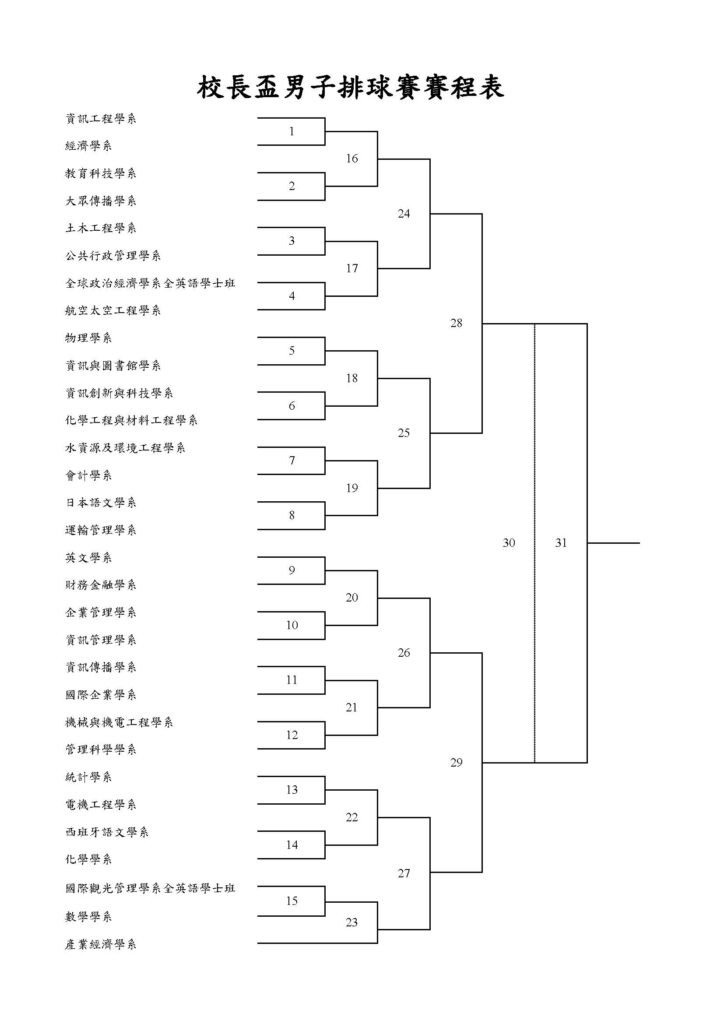 校長盃男子排球賽賽程表

資訊工程學系
經濟學系
教育科技學系
大眾傳播學系
土木工程學系
公共行政管理學系
全球政治經濟學系全英語學士班
航空太空工程學系
物理學系
資訊與圖書館學系
資訊創新與科技學系
化學工程與材料工程學系
水資源及環境工程學系
會計學系
日本語文學系
運輸管理學系
英文學系
財務金融學系
企業管理學系
資訊管理學系
資訊傳播學系
國際企業學系
機械與機電工程學系
管理科學學系
統計學系
電機工程學系
西班牙語文學系
化學學系
國際觀光管理學系全英語學士班
數學學系
產業經濟學系

1
2
3
4
5
6
7
8
9
10
11
12
13
14
15
16
17
18
19
20
21
22
23
24
25
26
27
28
29
30
31